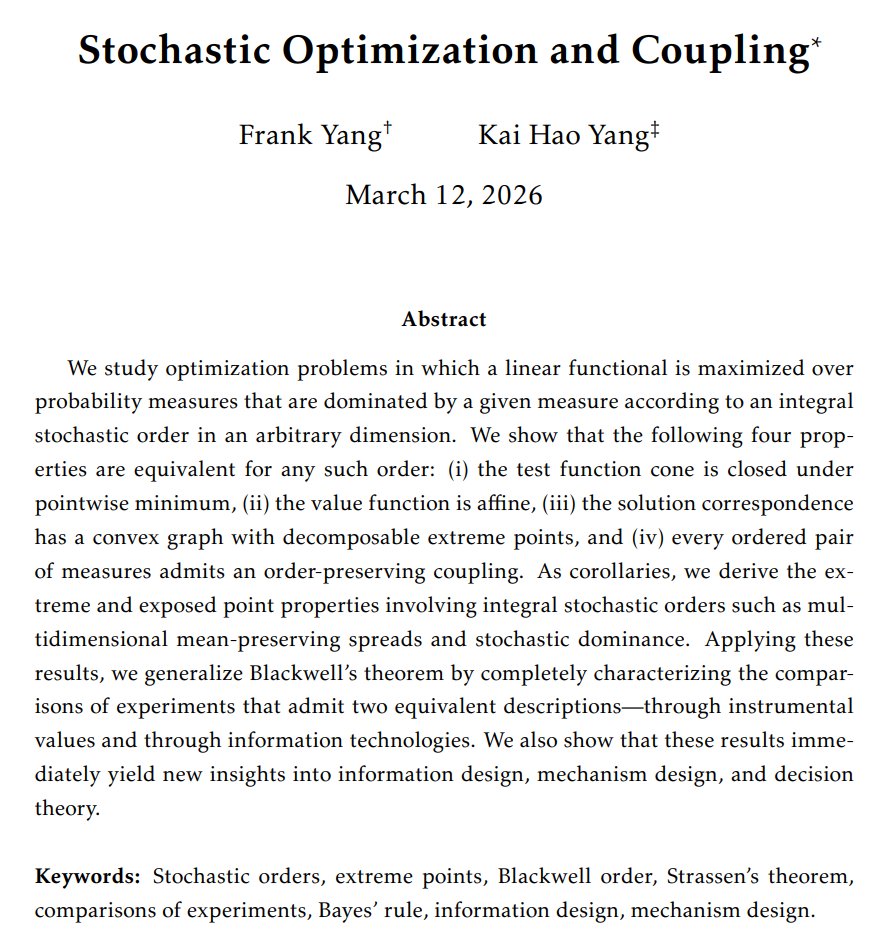 Stochastic Optimization and Coupling*

Frank Yang† Kai Hao Yang‡

March 12, 2026

Abstract

We study optimization problems in which a linear functional is maximized over probability measures that are dominated by a given measure according to an integral stochastic order in an arbitrary dimension. We show that the following four properties are equivalent for any such order: (i) the test function cone is closed under pointwise minimum, (ii) the value function is affine, (iii) the solution correspondence has a convex graph with decomposable extreme points, and (iv) every ordered pair of measures admits an order-preserving coupling. As corollaries, we derive the extreme and exposed point properties involving integral stochastic orders such as multidimensional mean-preserving spreads and stochastic dominance. Applying these results, we generalize Blackwell's theorem by completely characterizing the comparisons of experiments that admit two equivalent descriptions—through instrumental values and through information technologies. We also show that these results immediately yield new insights into information design, mechanism design, and decision theory.

Keywords: Stochastic orders, extreme points, Blackwell order, Strassen's theorem, comparisons of experiments, Bayes' rule, information design, mechanism design.